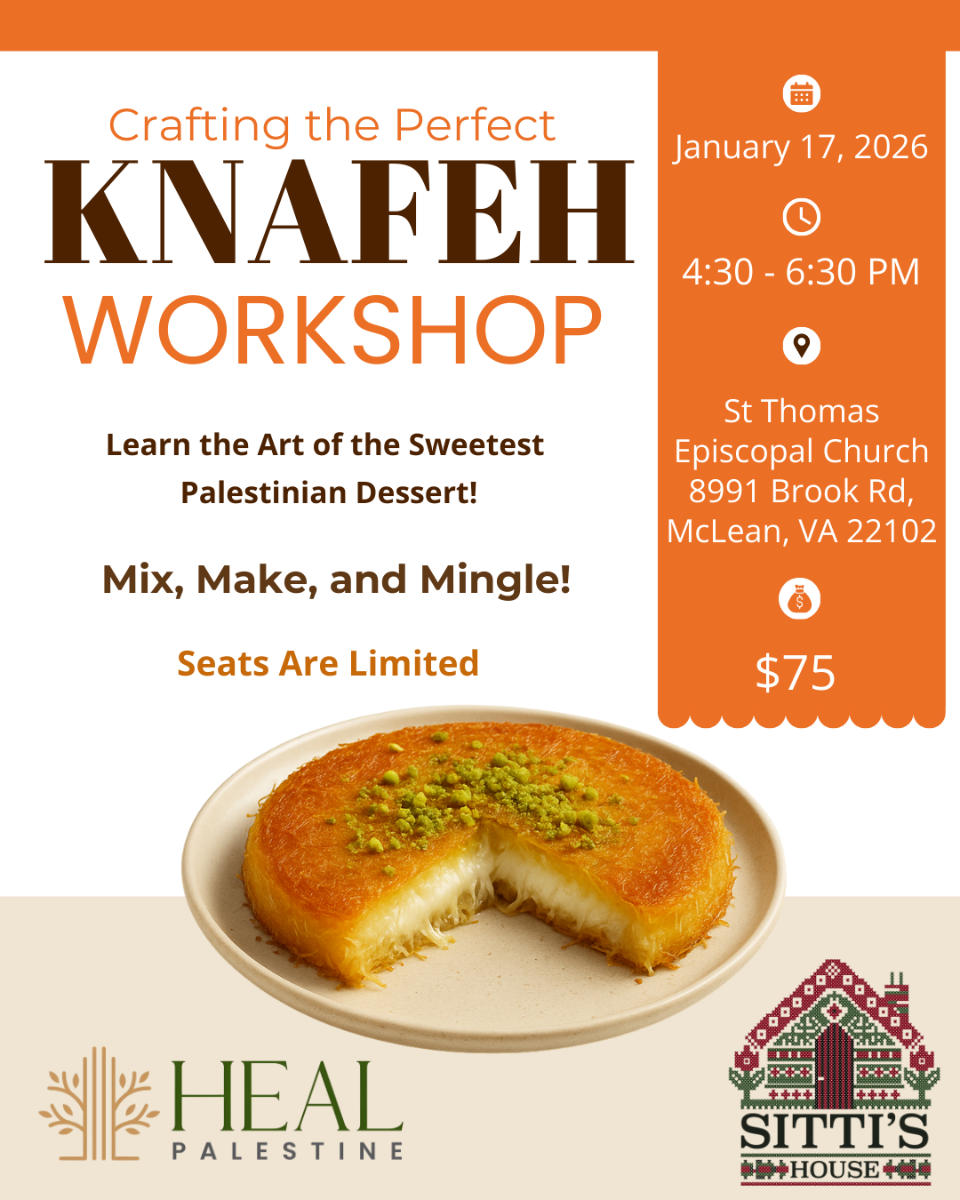 Crafting the Perfect
KNAFEH
WORKSHOP

Learn the Art of the Sweetest Palestinian Dessert!

Mix, Make, and Mingle!

Seats Are Limited

January 17, 2026

4:30 - 6:30 PM

St Thomas Episcopal Church 8991 Brook Rd, McLean, VA 22102

$75

HEAL
PALESTINE

SITTI'S
HOUSE